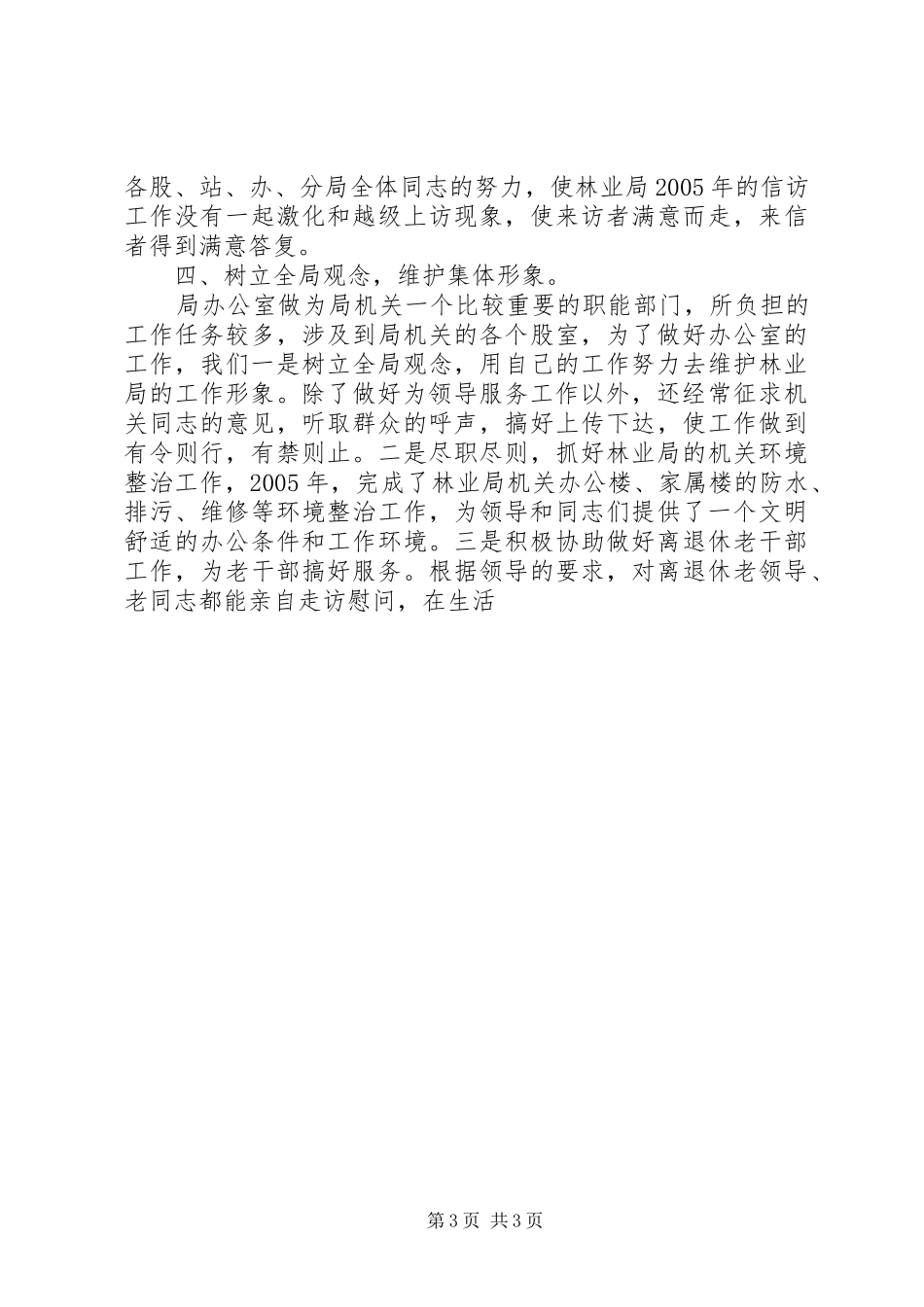 各股、站、办、分局全体同志的努力，使林业局2005年的信访工作没有一起激化和越级上访现象，使来访者满意而走，来信者得到满意答复。

四、树立全局观念，维护集体形象。

局办公室做为局机关一个比较重要的职能部门，所负担的工作任务较多，涉及到局机关的各个股室，为了做好办公室的工作，我们一是树立全局观念，用自己的工作努力去维护林业局的工作形象。除了做好为领导服务工作以外，还经常征求机关同志的意见，听取群众的呼声，搞好上传下达，使工作做到有令则行，有禁则止。二是尽职尽则，抓好林业局的机关环境整治工作，2005年，完成了林业局机关办公楼、家属楼的防水、排污、维修等环境整治工作，为领导和同志们提供了一个文明舒适的办公条件和工作环境。三是积极协助做好离退休老干部工作，为老干部搞好服务。根据领导的要求，对离退休老领导、老同志都能亲自走访慰问，在生活

第3页 共3页